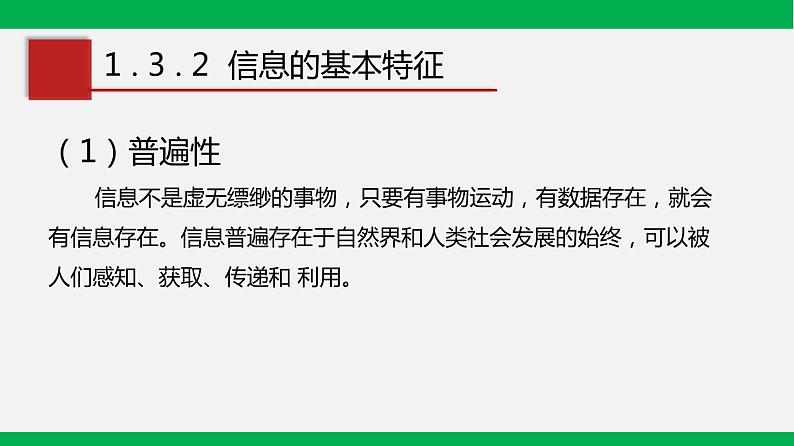 1.3.2 信息的基本特征

（1）普遍性

信息不是虚无缥缈的事物，只要有事物运动，有数据存在，就会有信息存在。信息普遍存在于自然界和人类社会发展的始终，可以被人们感知、获取、传递和 利用。